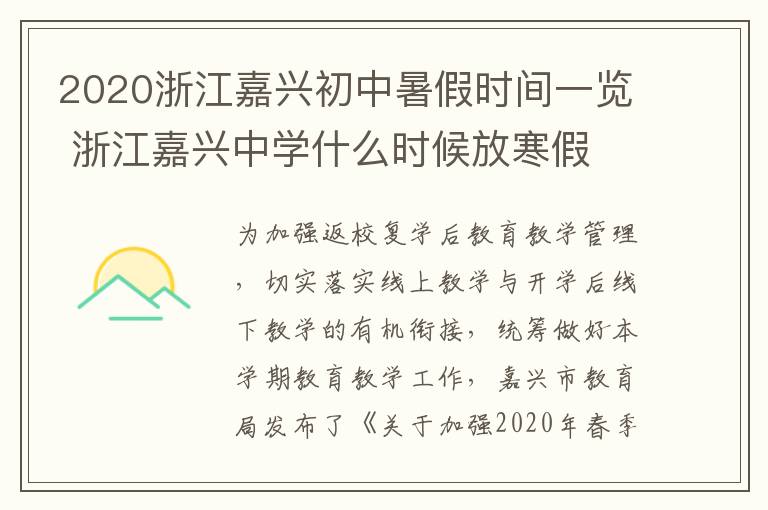 2020浙江嘉兴初中暑假时间一览 浙江嘉兴中学什么时候放寒假

为加强返校复学后教育教学管理，切实落实线上教学与开学后线下教学的有机衔接，统筹做好本学期教育教学工作，嘉兴市教育局发布了《关于加强2020年春季